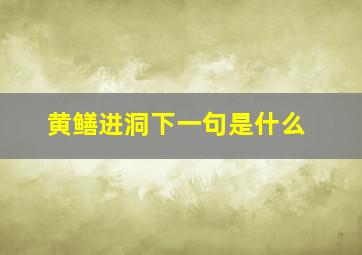 黄鳝进洞下一句是什么